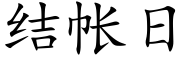 结帐日